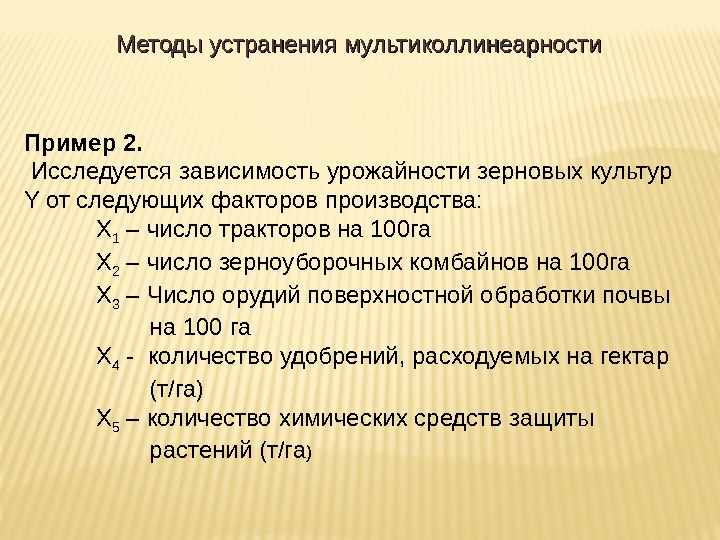 Методы устранения мультиколлинеарности

Пример 2.
Исследуется зависимость урожайности зерновых культур Y от следующих факторов производства:

$X_1$ – число тракторов на 100га

$X_2$ – число зерноуборочных комбайнов на 100га

$X_3$ – Число орудий поверхностной обработки почвы на 100 га

$X_4$ - количество удобрений, расходуемых на гектар (т/га)

$X_5$ – количество химических средств защиты растений (т/га)